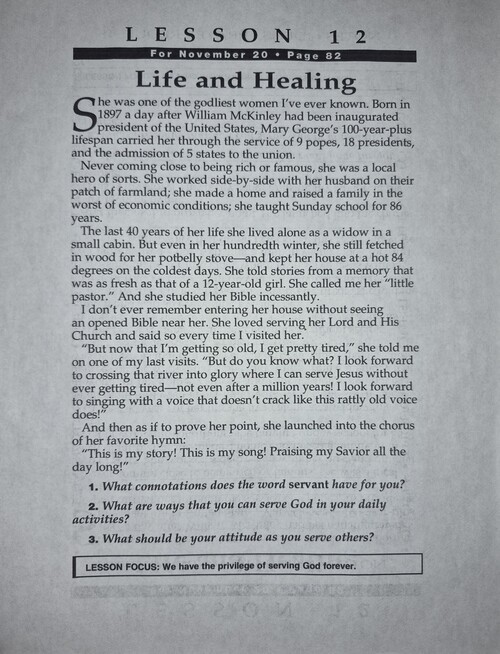 LESSON 12

For November 20 • Page 82

Life and Healing

She was one of the godliest women I've ever known. Born in 1897 a day after William McKinley had been inaugurated president of the United States, Mary George's 100-year-plus lifespan carried her through the service of 9 popes, 18 presidents, and the admission of 5 states to the union.

Never coming close to being rich or famous, she was a local hero of sorts. She worked side-by-side with her husband on their patch of farmland; she made a home and raised a family in the worst of economic conditions; she taught Sunday school for 86 years.

The last 40 years of her life she lived alone as a widow in a small cabin. But even in her hundredth winter, she still fetched in wood for her potbelly stove—and kept her house at a hot 84 degrees on the coldest days. She told stories from a memory that was as fresh as that of a 12-year-old girl. She called me her "little pastor." And she studied her Bible incessantly.

I don't ever remember entering her house without seeing an opened Bible near her. She loved serving her Lord and His Church and said so every time I visited her.

"But now that I'm getting so old, I get pretty tired," she told me on one of my last visits. "But do you know what? I look forward to crossing that river into glory where I can serve Jesus without ever getting tired—not even after a million years! I look forward to singing with a voice that doesn't crack like this rattly old voice does!"

And then as if to prove her point, she launched into the chorus of her favorite hymn:

"This is my story! This is my song! Praising my Savior all the day long!"

1. What connotations does the word servant have for you?

2. What are ways that you can serve God in your daily activities?

3. What should be your attitude as you serve others?

LESSON FOCUS: We have the privilege of serving God forever.